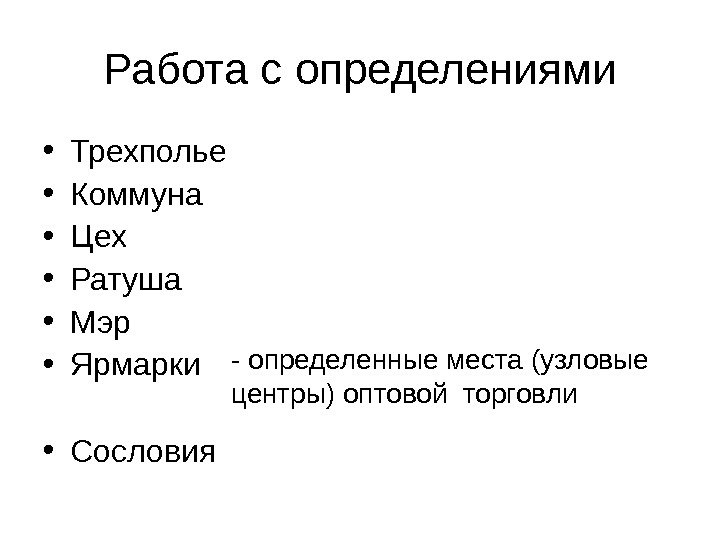 Работа с определениями

• Трехполье
• Коммуна
• Цех
• Ратуша
• Мэр
• Ярмарки - определенные места (узловые центры) оптовой торговли
• Сословия